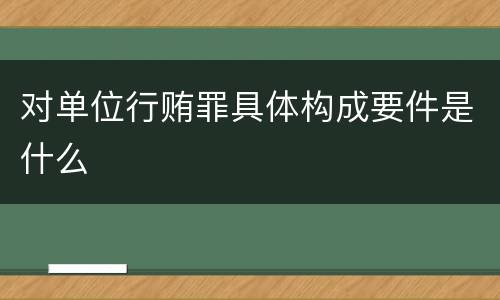 对单位行贿罪具体构成要件是什么